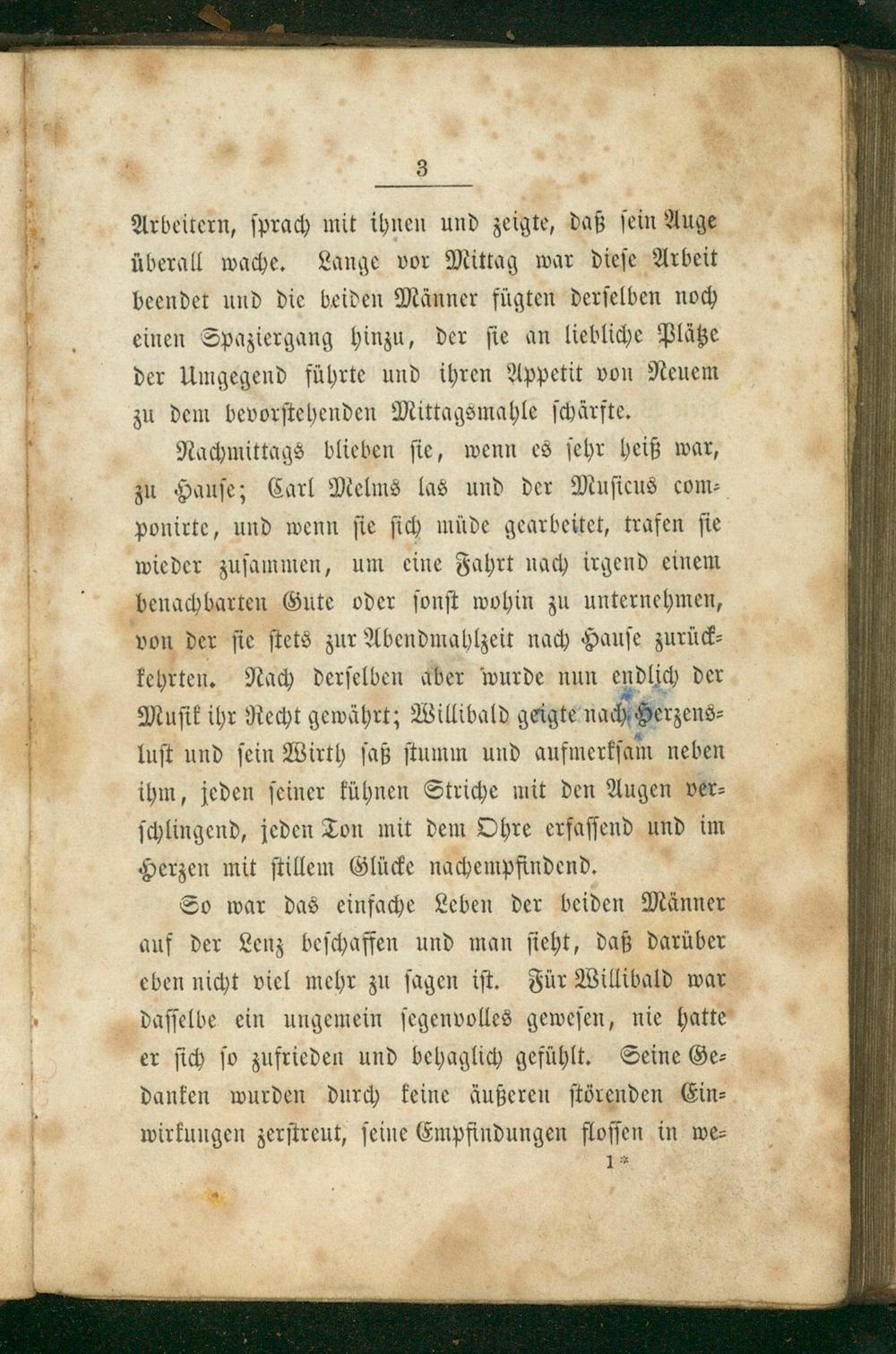 3

Arbeitern, sprach mit ihnen und zeigte, daß sein Auge überall wache. Lange vor Mittag war diese Arbeit beendet und die beiden Männer fügten derselben noch einen Spaziergang hinzu, der sie an liebliche Plätze der Umgegend führte und ihren Appetit von Neuem zu dem bevorstehenden Mittagsmahle schärfte.

Nachmittags blieben sie, wenn es sehr heiß war, zu Hause; Carl Melms las und der Musicus componirte, und wenn sie sich müde gearbeitet, trafen sie wieder zusammen, um eine Fahrt nach irgend einem benachbarten Gute oder sonst wohin zu unternehmen, von der sie stets zur Abendmahlzeit nach Hause zurückkehrten. Nach derselben aber wurde nun endlich der Musik ihr Recht gewährt; Willibald geigte nach Herzenslust und sein Wirth saß stumm und aufmerksam neben ihm, jeden seiner kühnen Striche mit den Augen verschlingend, jeden Ton mit dem Ohre erfassend und im Herzen mit stillem Glücke nachempfindend.

So war das einfache Leben der beiden Männer auf der Lenz beschaffen und man sieht, daß darüber eben nicht viel mehr zu sagen ist. Für Willibald war dasselbe ein ungemein segenvolles gewesen, nie hatte er sich so zufrieden und behaglich gefühlt. Seine Gedanken wurden durch keine äußeren störenden Einwirkungen zerstreut, seine Empfindungen flossen in we-

1*